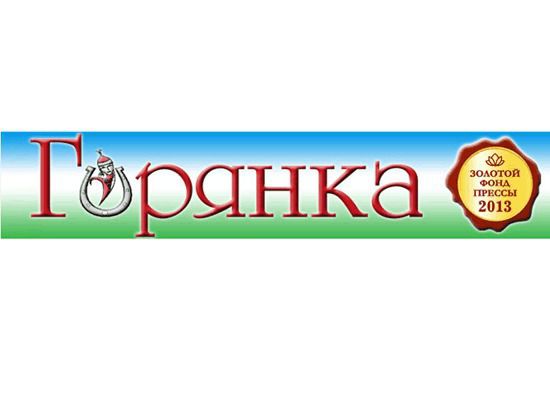 Горянка

ЗОЛОТОЙ ФОНД ПРЕССЫ 2013